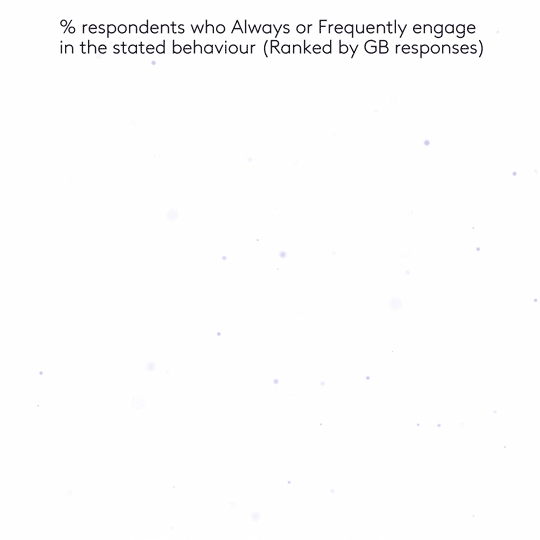 % respondents who Always or Frequently engage in the stated behaviour (Ranked by GB responses)